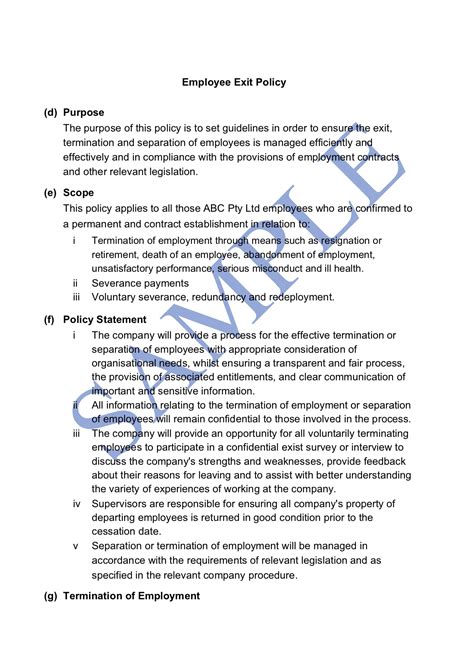 Employee Exit Policy

(d) Purpose

The purpose of this policy is to set guidelines in order to ensure the exit, termination and separation of employees is managed efficiently and effectively and in compliance with the provisions of employment contracts and other relevant legislation.

(e) Scope

This policy applies to all those ABC Pty Ltd employees who are confirmed to a permanent and contract establishment in relation to:

i Termination of employment through means such as resignation or retirement, death of an employee, abandonment of employment, unsatisfactory performance, serious misconduct and ill health.

ii Severance payments

iii Voluntary severance, redundancy and redeployment.

(f) Policy Statement

i The company will provide a process for the effective termination or separation of employees with appropriate consideration of organisational needs, whilst ensuring a transparent and fair process, the provision of associated entitlements, and clear communication of important and sensitive information.

ii All information relating to the termination of employment or separation of employees will remain confidential to those involved in the process.

iii The company will provide an opportunity for all voluntarily terminating employees to participate in a confidential exist survey or interview to discuss the company's strengths and weaknesses, provide feedback about their reasons for leaving and to assist with better understanding the variety of experiences of working at the company.

iv Supervisors are responsible for ensuring all company's property of departing employees is returned in good condition prior to the cessation date.

v Separation or termination of employment will be managed in accordance with the requirements of relevant legislation and as specified in the relevant company procedure.

(g) Termination of Employment

SAMPLE